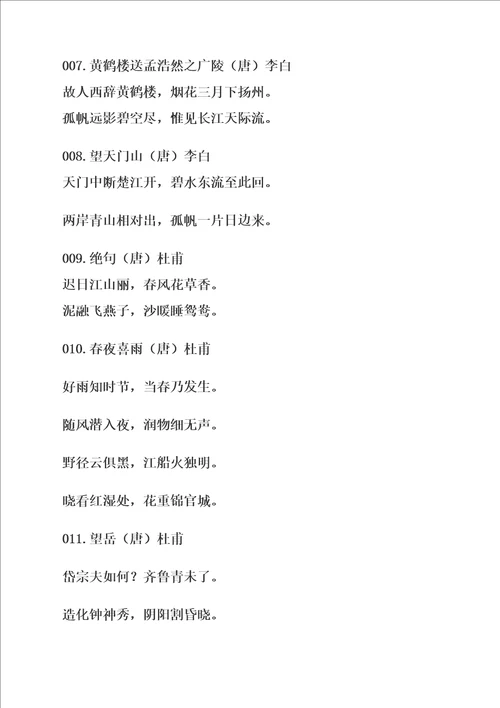 007.黄鹤楼送孟浩然之广陵（唐）李白
故人西辞黄鹤楼，烟花三月下扬州。
孤帆远影碧空尽，惟见长江天际流。

008.望天门山（唐）李白
天门中断楚江开，碧水东流至此回。

两岸青山相对出，孤帆一片日边来。

009.绝句（唐）杜甫
迟日江山丽，春风花草香。
泥融飞燕子，沙暖睡鸳鸯。

010.春夜喜雨（唐）杜甫

好雨知时节，当春乃发生。

随风潜入夜，润物细无声。

野径云俱黑，江船火独明。

晓看红湿处，花重锦官城。

011.望岳（唐）杜甫

岱宗夫如何？齐鲁青未了。

造化钟神秀，阴阳割昏晓。